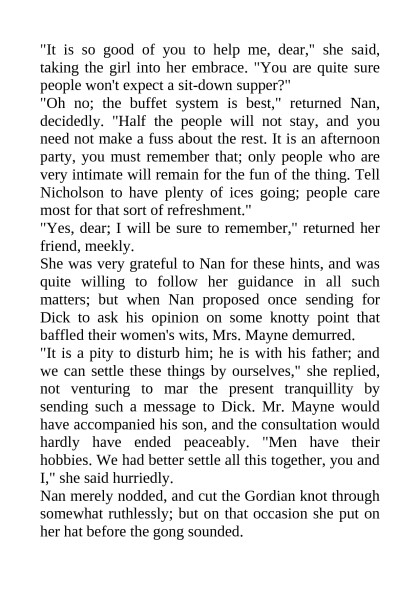 "It is so good of you to help me, dear," she said, taking the girl into her embrace. "You are quite sure people won't expect a sit-down supper?"
"Oh no; the buffet system is best," returned Nan, decidedly. "Half the people will not stay, and you need not make a fuss about the rest. It is an afternoon party, you must remember that; only people who are very intimate will remain for the fun of the thing. Tell Nicholson to have plenty of ices going; people care most for that sort of refreshment."
"Yes, dear; I will be sure to remember," returned her friend, meekly.
She was very grateful to Nan for these hints, and was quite willing to follow her guidance in all such matters; but when Nan proposed once sending for Dick to ask his opinion on some knotty point that baffled their women's wits, Mrs. Mayne demurred.
"It is a pity to disturb him; he is with his father; and we can settle these things by ourselves," she replied, not venturing to mar the present tranquillity by sending such a message to Dick. Mr. Mayne would have accompanied his son, and the consultation would hardly have ended peaceably. "Men have their hobbies. We had better settle all this together, you and I," she said hurriedly.
Nan merely nodded, and cut the Gordian knot through somewhat ruthlessly; but on that occasion she put on her hat before the gong sounded.